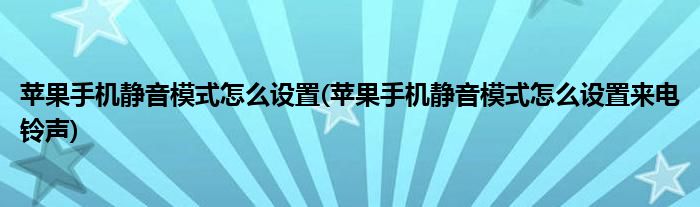 苹果手机静音模式怎么设置(苹果手机静音模式怎么设置来电铃声)